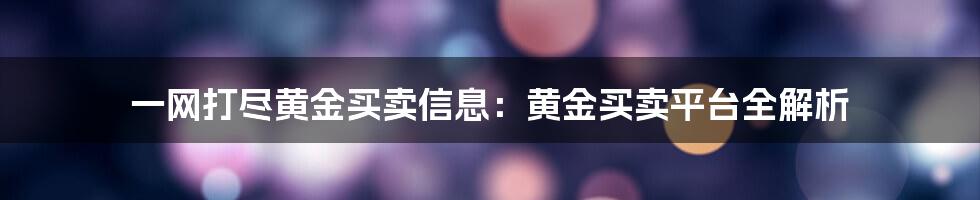 一网打尽黄金买卖信息：黄金买卖平台全解析